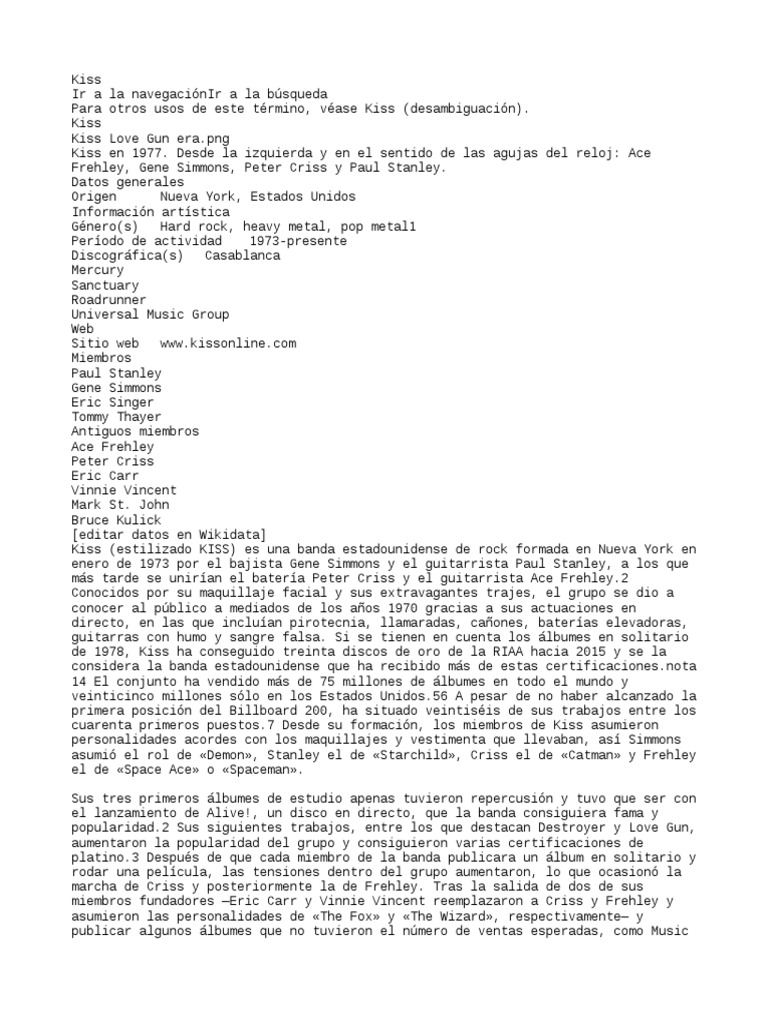 Kiss
Ir a la navegaciónIr a la búsqueda
Para otros usos de este término, véase Kiss (desambiguación).
Kiss
Kiss Love Gun era.png
Kiss en 1977. Desde la izquierda y en el sentido de las agujas del reloj: Ace Frehley, Gene Simmons, Peter Criss y Paul Stanley.
Datos generales
Origen      Nueva York, Estados Unidos
Información artística
Género(s)   Hard rock, heavy metal, pop metal1
Período de actividad    1973-presente
Discográfica(s)   Casablanca
Mercury
Sanctuary
Roadrunner
Universal Music Group
Web
Sitio web   www.kissonline.com
Miembros
Paul Stanley
Gene Simmons
Eric Singer
Tommy Thayer
Antiguos miembros
Ace Frehley
Peter Criss
Eric Carr
Vinnie Vincent
Mark St. John
Bruce Kulick
[editar datos en Wikidata]
Kiss (estilizado KISS) es una banda estadounidense de rock formada en Nueva York en enero de 1973 por el bajista Gene Simmons y el guitarrista Paul Stanley, a los que más tarde se unirían el batería Peter Criss y el guitarrista Ace Frehley.2 Conocidos por su maquillaje facial y sus extravagantes trajes, el grupo se dio a conocer al público a mediados de los años 1970 gracias a sus actuaciones en directo, en las que incluían pirotecnia, llamaradas, cañones, baterías elevadoras, guitarras con humo y sangre falsa. Si se tienen en cuenta los álbumes en solitario de 1978, Kiss ha conseguido treinta discos de oro de la RIAA hacia 2015 y se la considera la banda estadounidense que ha recibido más de estas certificaciones.nota 14 El conjunto ha vendido más de 75 millones de álbumes en todo el mundo y veinticinco millones sólo en los Estados Unidos.56 A pesar de no haber alcanzado la primera posición del Billboard 200, ha situado veintiséis de sus trabajos entre los cuarenta primeros puestos.7 Desde su formación, los miembros de Kiss asumieron personalidades acordes con los maquillajes y vestimenta que llevaban, así Simmons asumió el rol de «Demon», Stanley el de «Starchild», Criss el de «Catman» y Frehley el de «Space Ace» o «Spaceman».

Sus tres primeros álbumes de estudio apenas tuvieron repercusión y tuvo que ser con el lanzamiento de Alive!, un disco en directo, que la banda consiguiera fama y popularidad.2 Sus siguientes trabajos, entre los que destacan Destroyer y Love Gun, aumentaron la popularidad del grupo y consiguieron varias certificaciones de platino.3 Después de que cada miembro de la banda publicara un álbum en solitario y rodar una película, las tensiones dentro del grupo aumentaron, lo que ocasionó la marcha de Criss y posteriormente la de Frehley. Tras la salida de dos de sus miembros fundadores —Eric Carr y Vinnie Vincent reemplazaron a Criss y Frehley y asumieron las personalidades de «The Fox» y «The Wizard», respectivamente— y publicar algunos álbumes que no tuvieron el número de ventas esperadas, como Music